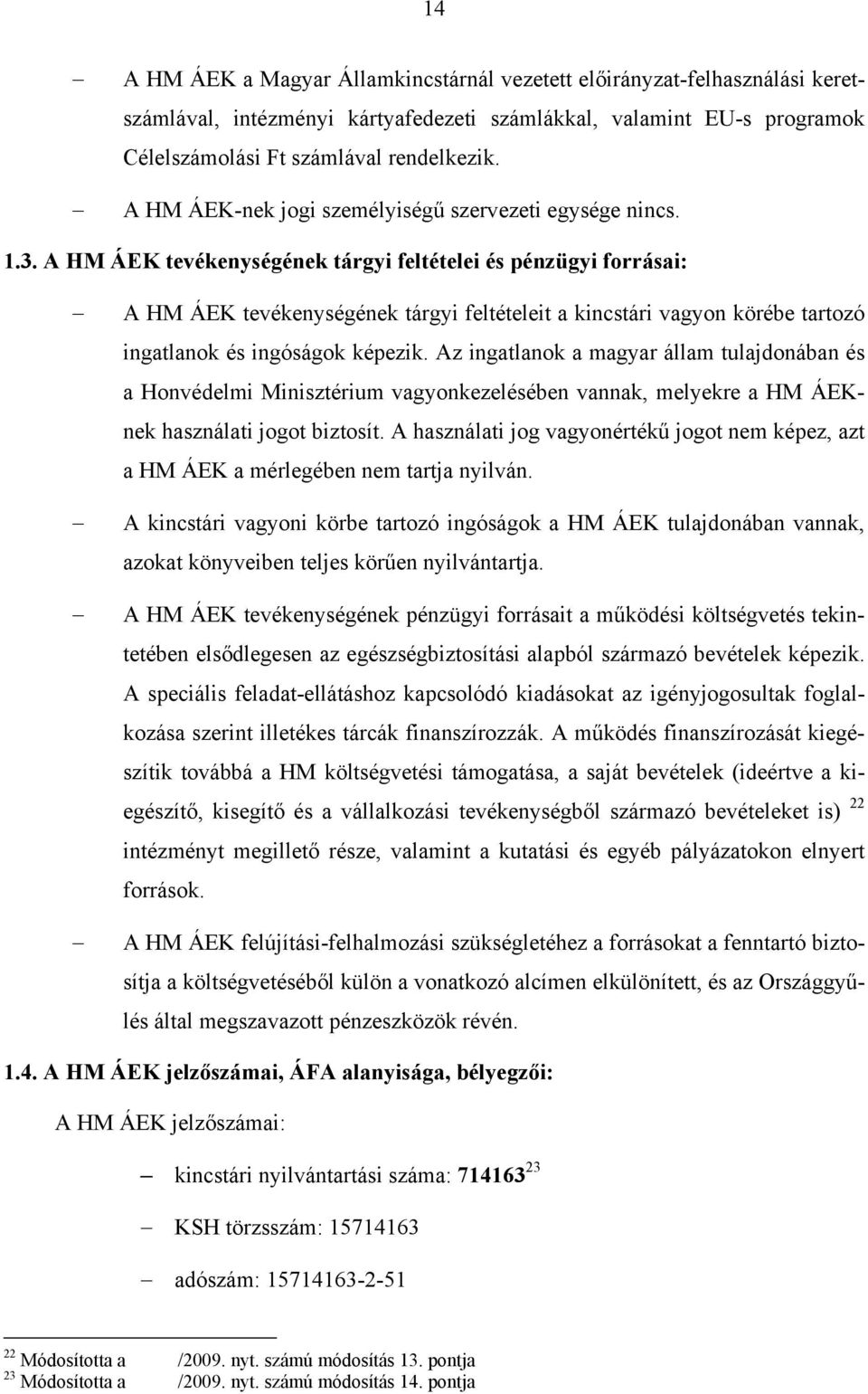 14

– A HM ÁEK a Magyar Államkincstárnál vezetett előirányzat-felhasználási keretszámlával, intézményi kártyafedezeti számlákkal, valamint EU-s programok Célelszámolási Ft számlával rendelkezik.

– A HM ÁEK-nek jogi személyiségű szervezeti egysége nincs.

1.3. A HM ÁEK tevékenységének tárgyi feltételei és pénzügyi forrásai:

– A HM ÁEK tevékenységének tárgyi feltételeit a kincstári vagyon körébe tartozó ingatlanok és ingóságok képezik. Az ingatlanok a magyar állam tulajdonában és a Honvédelmi Minisztérium vagyonkezelésében vannak, melyekre a HM ÁEK-nek használati jogot biztosít. A használati jog vagyonértékű jogot nem képez, azt a HM ÁEK a mérlegében nem tartja nyilván.

– A kincstári vagyoni körbe tartozó ingóságok a HM ÁEK tulajdonában vannak, azokat könyveiben teljes körűen nyilvántartja.

– A HM ÁEK tevékenységének pénzügyi forrásait a működési költségvetés tekintetében elsődlegesen az egészségbiztosítási alapból származó bevételek képezik. A speciális feladat-ellátáshoz kapcsolódó kiadásokat az igényjogosultak foglalkozása szerint illetékes tárcák finanszírozzák. A működés finanszírozását kiegészítik továbbá a HM költségvetési támogatása, a saját bevételek (ideértve a kiegészítő, kisegítő és a vállalkozási tevékenységből származó bevételeket is) $^{22}$ intézményt megillető része, valamint a kutatási és egyéb pályázatokon elnyert források.

– A HM ÁEK felújítási-felhalmozási szükségletéhez a forrásokat a fenntartó biztosítja a költségvetéséből külön a vonatkozó alcímen elkülönített, és az Országgyűlés által megszavazott pénzeszközök révén.

1.4. A HM ÁEK jelzőszámai, ÁFA alanyisága, bélyegzői:

A HM ÁEK jelzőszámai:

– kincstári nyilvántartási száma: 714163$^{23}$

– KSH törzsszám: 15714163

– adószám: 15714163-2-51

$^{22}$ Módosította a /2009. nyt. számú módosítás 13. pontja
$^{23}$ Módosította a /2009. nyt. számú módosítás 14. pontja